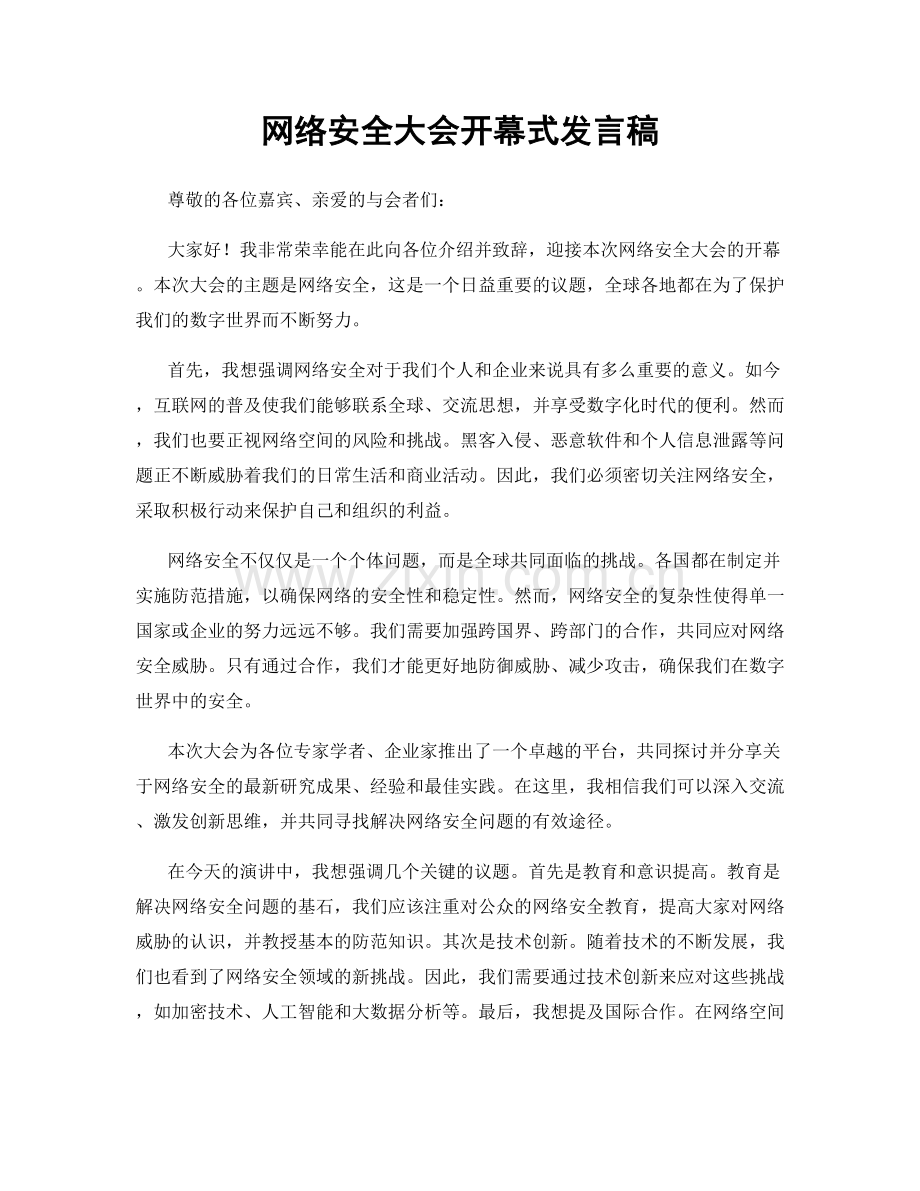 网络安全大会开幕式发言稿

尊敬的各位嘉宾、亲爱的与会者们：

大家好！我非常荣幸能在此向各位介绍并致辞，迎接本次网络安全大会的开幕。本次大会的主题是网络安全，这是一个日益重要的议题，全球各地都在为了保护我们的数字世界而不断努力。

首先，我想强调网络安全对于我们个人和企业来说具有多么重要的意义。如今，互联网的普及使我们能够联系全球、交流思想，并享受数字化时代的便利。然而，我们也要正视网络空间的风险和挑战。黑客入侵、恶意软件和个人信息泄露等问题正不断威胁着我们的日常生活和商业活动。因此，我们必须密切关注网络安全，采取积极行动来保护自己和组织的利益。

网络安全不仅仅是一个个体问题，而是全球共同面临的挑战。各国都在制定并实施防范措施，以确保网络的安全性和稳定性。然而，网络安全的复杂性使得单一国家或企业的努力远远不够。我们需要加强跨国界、跨部门的合作，共同应对网络安全威胁。只有通过合作，我们才能更好地防御威胁、减少攻击，确保我们在数字世界中的安全。

本次大会为各位专家学者、企业家推出了一个卓越的平台，共同探讨并分享关于网络安全的最新研究成果、经验和最佳实践。在这里，我相信我们可以深入交流、激发创新思维，并共同寻找解决网络安全问题的有效途径。

在今天的演讲中，我想强调几个关键的议题。首先是教育和意识提高。教育是解决网络安全问题的基石，我们应该注重对公众的网络安全教育，提高大家对网络威胁的认识，并教授基本的防范知识。其次是技术创新。随着技术的不断发展，我们也看到了网络安全领域的新挑战。因此，我们需要通过技术创新来应对这些挑战，如加密技术、人工智能和大数据分析等。最后，我想提及国际合作。在网络空间

www.zixin.com.cn